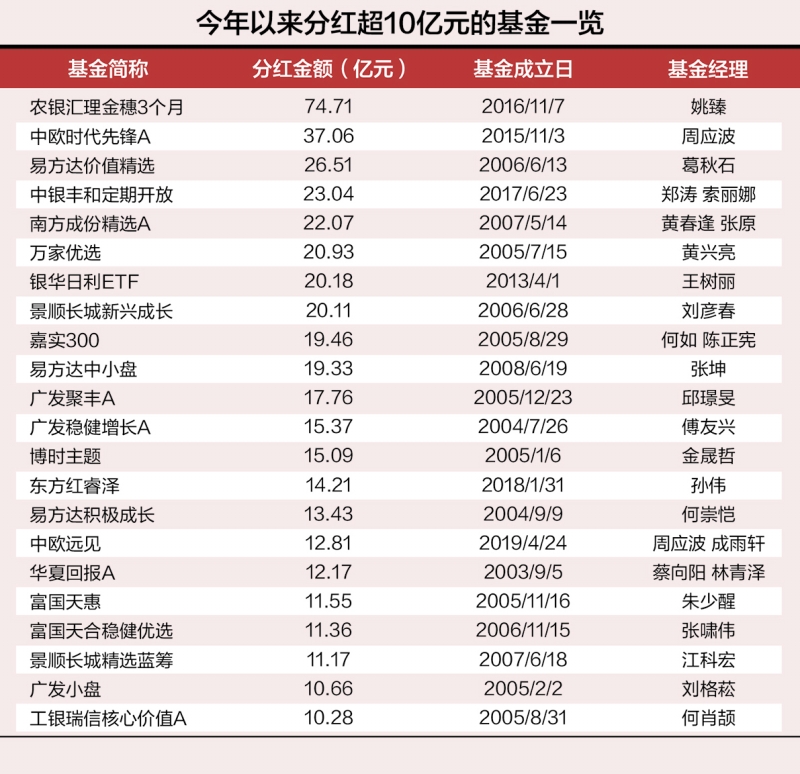 今年以来分红超10亿元的基金一览

| 基金简称 | 分红金额（亿元） | 基金成立日 | 基金经理 |
|---|---|---|---|
| 农银汇理金穗3个月 | 74.71 | 2016/11/7 | 姚臻 |
| 中欧时代先锋A | 37.06 | 2015/11/3 | 周应波 |
| 易方达价值精选 | 26.51 | 2006/6/13 | 葛秋石 |
| 中银丰和定期开放 | 23.04 | 2017/6/23 | 郑涛 索丽娜 |
| 南方成份精选A | 22.07 | 2007/5/14 | 黄春逢 张原 |
| 万家优选 | 20.93 | 2005/7/15 | 黄兴亮 |
| 银华日利ETF | 20.18 | 2013/4/1 | 王树丽 |
| 景顺长城新兴成长 | 20.11 | 2006/6/28 | 刘彦春 |
| 嘉实300 | 19.46 | 2005/8/29 | 何如 陈正宪 |
| 易方达中小盘 | 19.33 | 2008/6/19 | 张坤 |
| 广发聚丰A | 17.76 | 2005/12/23 | 邱璟旻 |
| 广发稳健增长A | 15.37 | 2004/7/26 | 傅友兴 |
| 博时主题 | 15.09 | 2005/1/6 | 金晟哲 |
| 东方红睿泽 | 14.21 | 2018/1/31 | 孙伟 |
| 易方达积极成长 | 13.43 | 2004/9/9 | 何崇恺 |
| 中欧远见 | 12.81 | 2019/4/24 | 周应波 成雨轩 |
| 华夏回报A | 12.17 | 2003/9/5 | 蔡向阳 林青泽 |
| 富国天惠 | 11.55 | 2005/11/16 | 朱少醒 |
| 富国天合稳健优选 | 11.36 | 2006/11/15 | 张啸伟 |
| 景顺长城精选蓝筹 | 11.17 | 2007/6/18 | 江科宏 |
| 广发小盘 | 10.66 | 2005/2/2 | 刘格菘 |
| 工银瑞信核心价值A | 10.28 | 2005/8/31 | 何肖颉 |